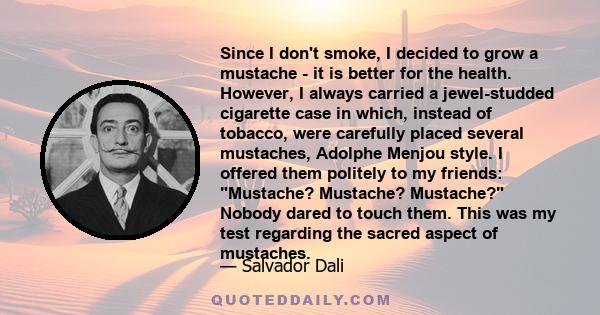 Since I don't smoke, I decided to grow a mustache - it is better for the health. However, I always carried a jewel-studded cigarette case in which, instead of tobacco, were carefully placed several mustaches, Adolphe Menjou style. I offered them politely to my friends: "Mustache? Mustache? Mustache?" Nobody dared to touch them. This was my test regarding the sacred aspect of mustaches.

— Salvador Dali

QUOTEDDAILY.COM